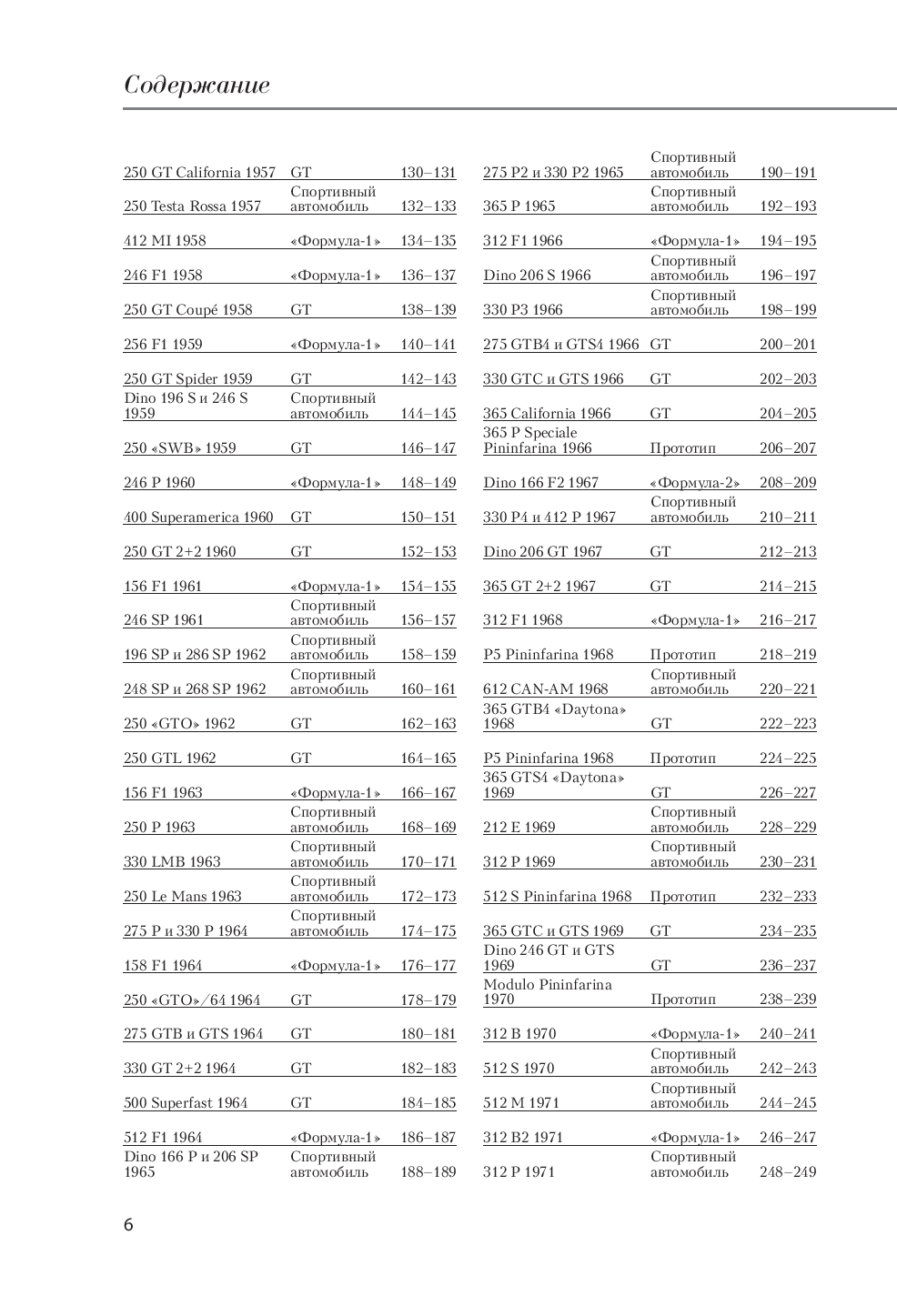 Содержание

| | | |
|---|---|---|
| 250 GT California 1957 | GT | 130–131 |
| 250 Testa Rossa 1957 | Спортивный автомобиль | 132–133 |
| 412 MI 1958 | «Формула-1» | 134–135 |
| 246 F1 1958 | «Формула-1» | 136–137 |
| 250 GT Coupé 1958 | GT | 138–139 |
| 256 F1 1959 | «Формула-1» | 140–141 |
| 250 GT Spider 1959 | GT | 142–143 |
| Dino 196 S и 246 S 1959 | Спортивный автомобиль | 144–145 |
| 250 «SWB» 1959 | GT | 146–147 |
| 246 P 1960 | «Формула-1» | 148–149 |
| 400 Superamerica 1960 | GT | 150–151 |
| 250 GT 2+2 1960 | GT | 152–153 |
| 156 F1 1961 | «Формула-1» | 154–155 |
| 246 SP 1961 | Спортивный автомобиль | 156–157 |
| 196 SP и 286 SP 1962 | Спортивный автомобиль | 158–159 |
| 248 SP и 268 SP 1962 | Спортивный автомобиль | 160–161 |
| 250 «GTO» 1962 | GT | 162–163 |
| 250 GTL 1962 | GT | 164–165 |
| 156 F1 1963 | «Формула-1» | 166–167 |
| 250 P 1963 | Спортивный автомобиль | 168–169 |
| 330 LMB 1963 | Спортивный автомобиль | 170–171 |
| 250 Le Mans 1963 | Спортивный автомобиль | 172–173 |
| 275 P и 330 P 1964 | Спортивный автомобиль | 174–175 |
| 158 F1 1964 | «Формула-1» | 176–177 |
| 250 «GTO»/64 1964 | GT | 178–179 |
| 275 GTB и GTS 1964 | GT | 180–181 |
| 330 GT 2+2 1964 | GT | 182–183 |
| 500 Superfast 1964 | GT | 184–185 |
| 512 F1 1964 | «Формула-1» | 186–187 |
| Dino 166 P и 206 SP 1965 | Спортивный автомобиль | 188–189 |

| | | |
|---|---|---|
| 275 P2 и 330 P2 1965 | Спортивный автомобиль | 190–191 |
| 365 P 1965 | Спортивный автомобиль | 192–193 |
| 312 F1 1966 | «Формула-1» | 194–195 |
| Dino 206 S 1966 | Спортивный автомобиль | 196–197 |
| 330 P3 1966 | Спортивный автомобиль | 198–199 |
| 275 GTB4 и GTS4 1966 | GT | 200–201 |
| 330 GTC и GTS 1966 | GT | 202–203 |
| 365 California 1966 | GT | 204–205 |
| 365 P Speciale Pininfarina 1966 | Прототип | 206–207 |
| Dino 166 F2 1967 | «Формула-2» | 208–209 |
| 330 P4 и 412 P 1967 | Спортивный автомобиль | 210–211 |
| Dino 206 GT 1967 | GT | 212–213 |
| 365 GT 2+2 1967 | GT | 214–215 |
| 312 F1 1968 | «Формула-1» | 216–217 |
| P5 Pininfarina 1968 | Прототип | 218–219 |
| 612 CAN-AM 1968 | Спортивный автомобиль | 220–221 |
| 365 GTB4 «Daytona» 1968 | GT | 222–223 |
| P5 Pininfarina 1968 | Прототип | 224–225 |
| 365 GTS4 «Daytona» 1969 | GT | 226–227 |
| 212 E 1969 | Спортивный автомобиль | 228–229 |
| 312 P 1969 | Спортивный автомобиль | 230–231 |
| 512 S Pininfarina 1968 | Прототип | 232–233 |
| 365 GTC и GTS 1969 | GT | 234–235 |
| Dino 246 GT и GTS 1969 | GT | 236–237 |
| Modulo Pininfarina 1970 | Прототип | 238–239 |
| 312 B 1970 | «Формула-1» | 240–241 |
| 512 S 1970 | Спортивный автомобиль | 242–243 |
| 512 M 1971 | Спортивный автомобиль | 244–245 |
| 312 B2 1971 | «Формула-1» | 246–247 |
| 312 P 1971 | Спортивный автомобиль | 248–249 |

6